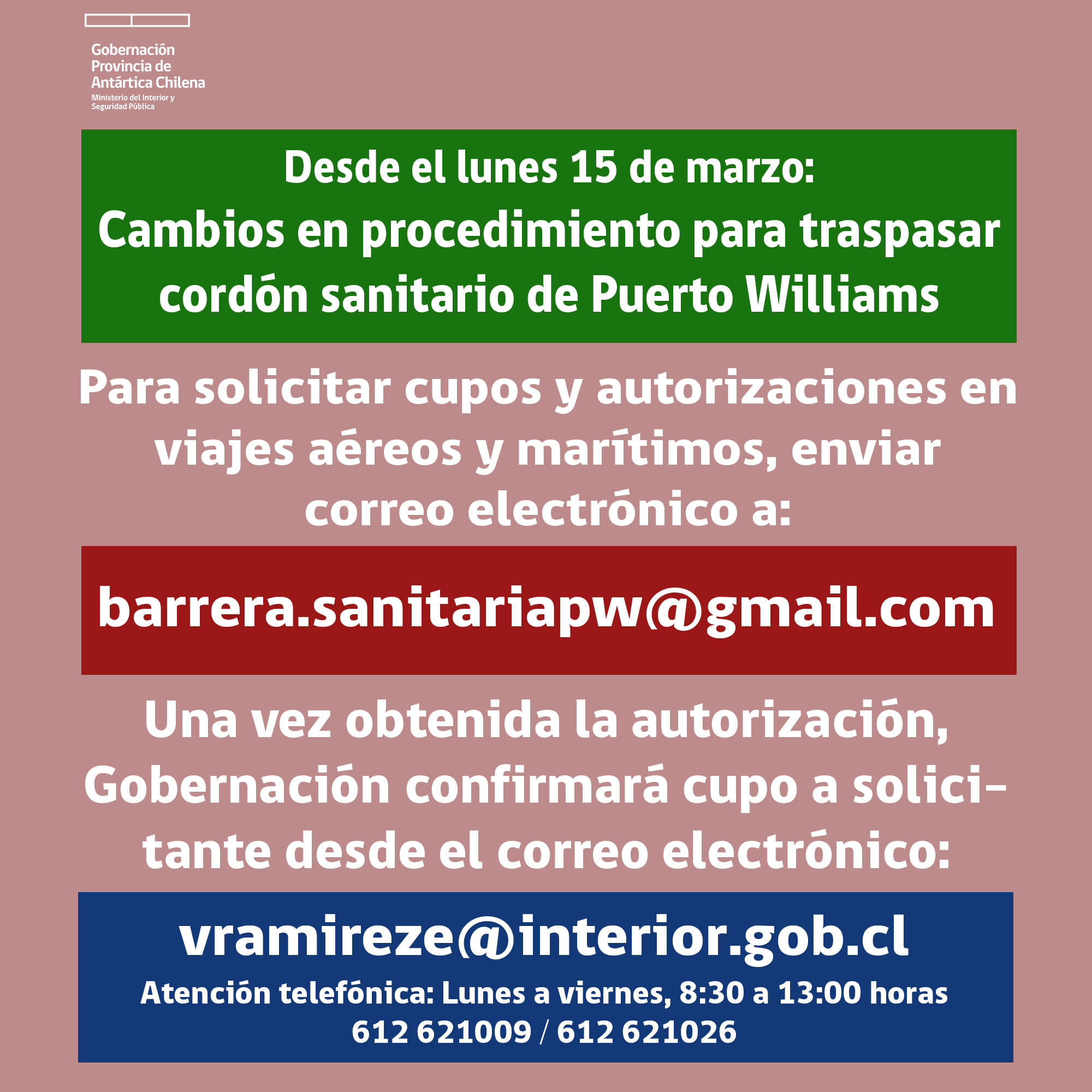 Gobernación
Provincia de
Antártica Chilena
Ministerio del Interior y
Seguridad Pública

Desde el lunes 15 de marzo:
Cambios en procedimiento para traspasar cordón sanitario de Puerto Williams

Para solicitar cupos y autorizaciones en viajes aéreos y marítimos, enviar correo electrónico a:

barrera.sanitariapw@gmail.com

Una vez obtenida la autorización, Gobernación confirmará cupo a solicitante desde el correo electrónico:

vramireze@interior.gob.cl

Atención telefónica: Lunes a viernes, 8:30 a 13:00 horas
612 621009 / 612 621026